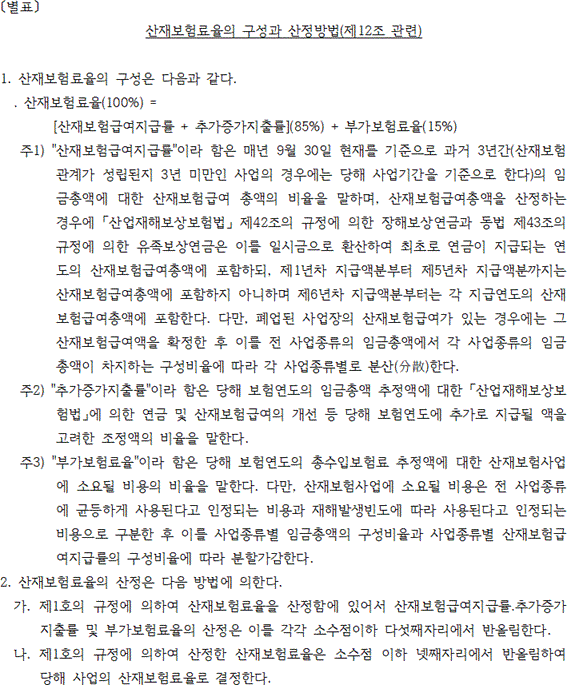 〔별표〕

산재보험료율의 구성과 산정방법(제12조 관련)

1. 산재보험료율의 구성은 다음과 같다.

. 산재보험료율(100%) =

[산재보험급여지급률 + 추가증가지출률](85%) + 부가보험료율(15%)

주1) "산재보험급여지급률"이라 함은 매년 9월 30일 현재를 기준으로 과거 3년간(산재보험관계가 성립된지 3년 미만인 사업의 경우에는 당해 사업기간을 기준으로 한다)의 임금총액에 대한 산재보험급여 총액의 비율을 말하며, 산재보험급여총액을 산정하는 경우에 「산업재해보상보험법」 제42조의 규정에 의한 장해보상연금과 동법 제43조의 규정에 의한 유족보상연금은 이를 일시금으로 환산하여 최초로 연금이 지급되는 연도의 산재보험급여총액에 포함하되, 제1년차 지급액분부터 제5년차 지급액분까지는 산재보험급여총액에 포함하지 아니하며 제6년차 지급액분부터는 각 지급연도의 산재보험급여총액에 포함한다. 다만, 폐업된 사업장의 산재보험급여가 있는 경우에는 그 산재보험급여액을 확정한 후 이를 전 사업종류의 임금총액에서 각 사업종류의 임금총액이 차지하는 구성비율에 따라 각 사업종류별로 분산(分散)한다.

주2) "추가증가지출률"이라 함은 당해 보험연도의 임금총액 추정액에 대한 「산업재해보상보험법」에 의한 연금 및 산재보험급여의 개선 등 당해 보험연도에 추가로 지급될 액을 고려한 조정액의 비율을 말한다.

주3) "부가보험료율"이라 함은 당해 보험연도의 총수입보험료 추정액에 대한 산재보험사업에 소요될 비용의 비율을 말한다. 다만, 산재보험사업에 소요될 비용은 전 사업종류에 균등하게 사용된다고 인정되는 비용과 재해발생빈도에 따라 사용된다고 인정되는 비용으로 구분한 후 이를 사업종류별 임금총액의 구성비율과 사업종류별 산재보험급여지급률의 구성비율에 따라 분할가감한다.

2. 산재보험료율의 산정은 다음 방법에 의한다.

가. 제1호의 규정에 의하여 산재보험료율을 산정함에 있어서 산재보험급여지급률.추가증가지출률 및 부가보험료율의 산정은 이를 각각 소수점이하 다섯째자리에서 반올림한다.

나. 제1호의 규정에 의하여 산정한 산재보험료율은 소수점 이하 넷째자리에서 반올림하여 당해 사업의 산재보험료율로 결정한다.